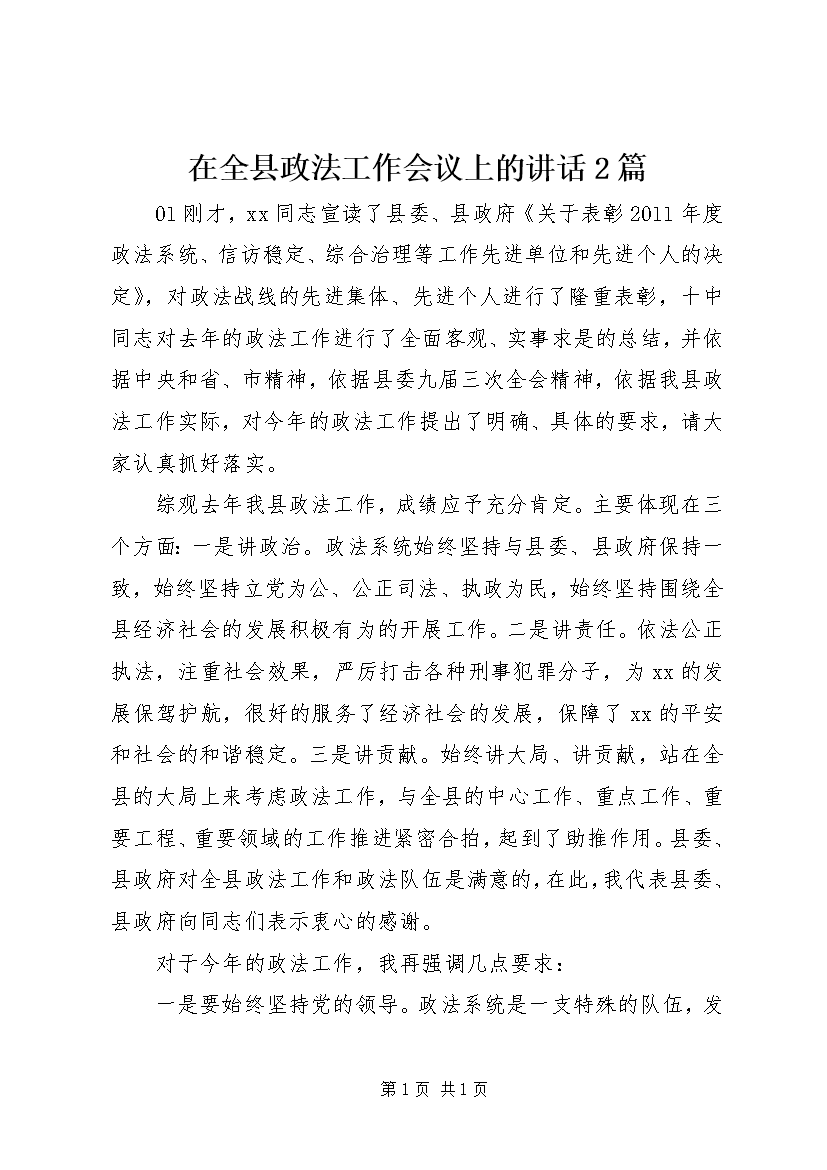 在全县政法工作会议上的讲话2篇

01刚才，xx同志宣读了县委、县政府《关于表彰2011年度政法系统、信访稳定、综合治理等工作先进单位和先进个人的决定》，对政法战线的先进集体、先进个人进行了隆重表彰，十中同志对去年的政法工作进行了全面客观、实事求是的总结，并依据中央和省、市精神，依据县委九届三次全会精神，依据我县政法工作实际，对今年的政法工作提出了明确、具体的要求，请大家认真抓好落实。

综观去年我县政法工作，成绩应予充分肯定。主要体现在三个方面：一是讲政治。政法系统始终坚持与县委、县政府保持一致，始终坚持立党为公、公正司法、执政为民，始终坚持围绕全县经济社会的发展积极有为的开展工作。二是讲责任。依法公正执法，注重社会效果，严厉打击各种刑事犯罪分子，为xx的发展保驾护航，很好的服务了经济社会的发展，保障了xx的平安和社会的和谐稳定。三是讲贡献。始终讲大局、讲贡献，站在全县的大局上来考虑政法工作，与全县的中心工作、重点工作、重要工程、重要领域的工作推进紧密合拍，起到了助推作用。县委、县政府对全县政法工作和政法队伍是满意的，在此，我代表县委、县政府向同志们表示衷心的感谢。

对于今年的政法工作，我再强调几点要求：

一是要始终坚持党的领导。政法系统是一支特殊的队伍，发

第1页 共1页